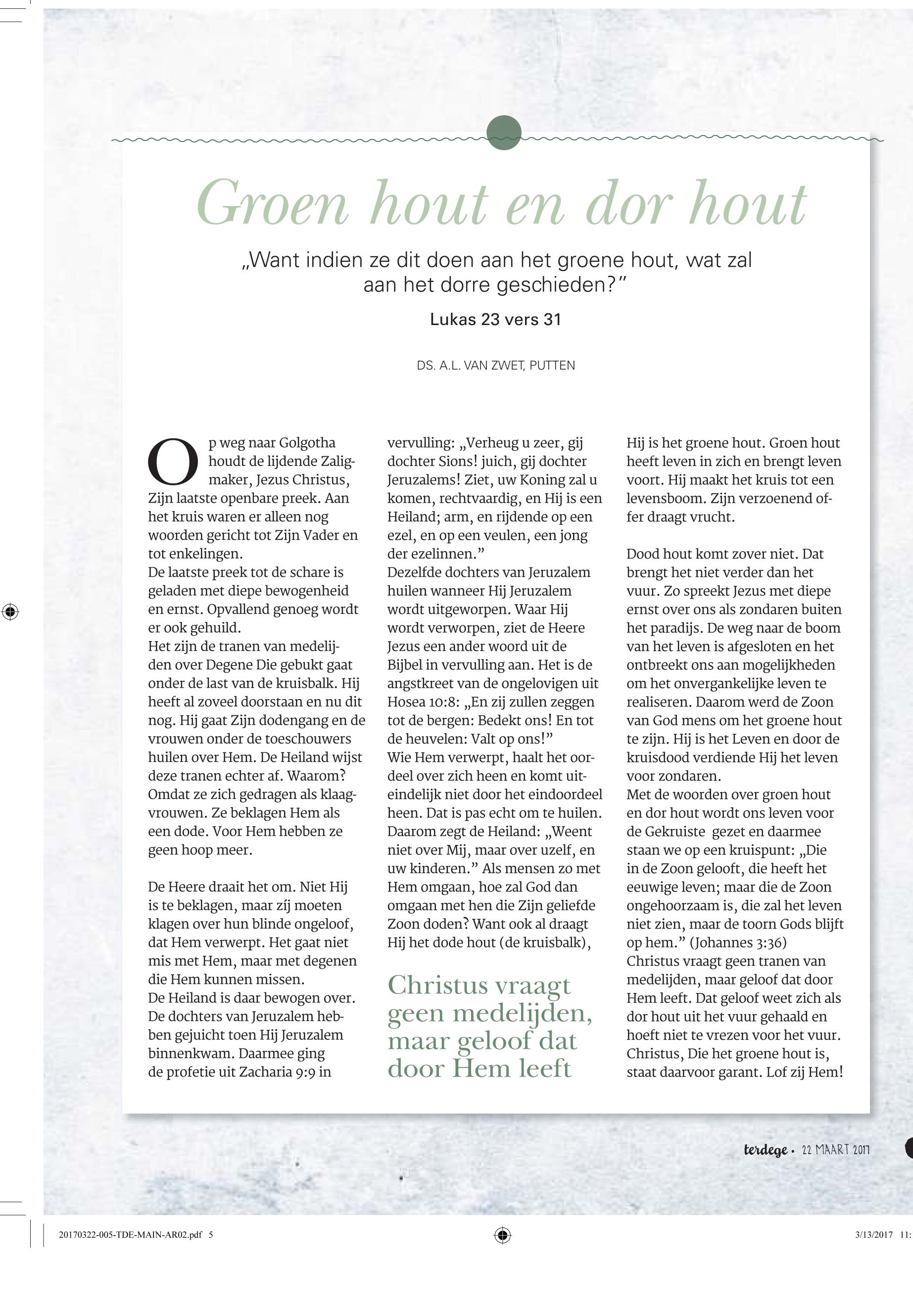 Groen hout en dor hout

„Want indien ze dit doen aan het groene hout, wat zal aan het dorre geschieden?"

Lukas 23 vers 31

DS. A.L. VAN ZWET, PUTTEN

Op weg naar Golgotha houdt de lijdende Zaligmaker, Jezus Christus, Zijn laatste openbare preek. Aan het kruis waren er alleen nog woorden gericht tot Zijn Vader en tot enkelingen.
De laatste preek tot de schare is geladen met diepe bewogenheid en ernst. Opvallend genoeg wordt er ook gehuild.
Het zijn de tranen van medelijden over Degene Die gebukt gaat onder de last van de kruisbalk. Hij heeft al zoveel doorstaan en nu dit nog. Hij gaat Zijn dodengang en de vrouwen onder de toeschouwers huilen over Hem. De Heiland wijst deze tranen echter af. Waarom? Omdat ze zich gedragen als klaagvrouwen. Ze beklagen Hem als een dode. Voor Hem hebben ze geen hoop meer.

De Heere draait het om. Niet Hij is te beklagen, maar zíj moeten klagen over hun blinde ongeloof, dat Hem verwerpt. Het gaat niet mis met Hem, maar met degenen die Hem kunnen missen.
De Heiland is daar bewogen over. De dochters van Jeruzalem hebben gejuicht toen Hij Jeruzalem binnenkwam. Daarmee ging de profetie uit Zacharia 9:9 in vervulling: „Verheug u zeer, gij dochter Sions! juich, gij dochter Jeruzalems! Ziet, uw Koning zal u komen, rechtvaardig, en Hij is een Heiland; arm, en rijdende op een ezel, en op een veulen, een jong der ezelinnen."
Dezelfde dochters van Jeruzalem huilen wanneer Hij Jeruzalem wordt uitgeworpen. Waar Hij wordt verworpen, ziet de Heere Jezus een ander woord uit de Bijbel in vervulling aan. Het is de angstkreet van de ongelovigen uit Hosea 10:8: „En zij zullen zeggen tot de bergen: Bedekt ons! En tot de heuvelen: Valt op ons!"
Wie Hem verwerpt, haalt het oordeel over zich heen en komt uiteindelijk niet door het eindoordeel heen. Dat is pas echt om te huilen. Daarom zegt de Heiland: „Weent niet over Mij, maar over uzelf, en uw kinderen." Als mensen zo met Hem omgaan, hoe zal God dan omgaan met hen die Zijn geliefde Zoon doden? Want ook al draagt Hij het dode hout (de kruisbalk),

Christus vraagt geen medelijden, maar geloof dat door Hem leeft

Hij is het groene hout. Groen hout heeft leven in zich en brengt leven voort. Hij maakt het kruis tot een levensboom. Zijn verzoenend offer draagt vrucht.

Dood hout komt zover niet. Dat brengt het niet verder dan het vuur. Zo spreekt Jezus met diepe ernst over ons als zondaren buiten het paradijs. De weg naar de boom van het leven is afgesloten en het ontbreekt ons aan mogelijkheden om het onvergankelijke leven te realiseren. Daarom werd de Zoon van God mens om het groene hout te zijn. Hij is het Leven en door de kruisdood verdiende Hij het leven voor zondaren.
Met de woorden over groen hout en dor hout wordt ons leven voor de Gekruiste gezet en daarmee staan we op een kruispunt: „Die in de Zoon gelooft, die heeft het eeuwige leven; maar die de Zoon ongehoorzaam is, die zal het leven niet zien, maar de toorn Gods blijft op hem." (Johannes 3:36)
Christus vraagt geen tranen van medelijden, maar geloof dat door Hem leeft. Dat geloof weet zich als dor hout uit het vuur gehaald en hoeft niet te vrezen voor het vuur. Christus, Die het groene hout is, staat daarvoor garant. Lof zij Hem!

terdege • 22 MAART 2017

20170322-005-TDE-MAIN-AR02.pdf 5
3/13/2017 11: